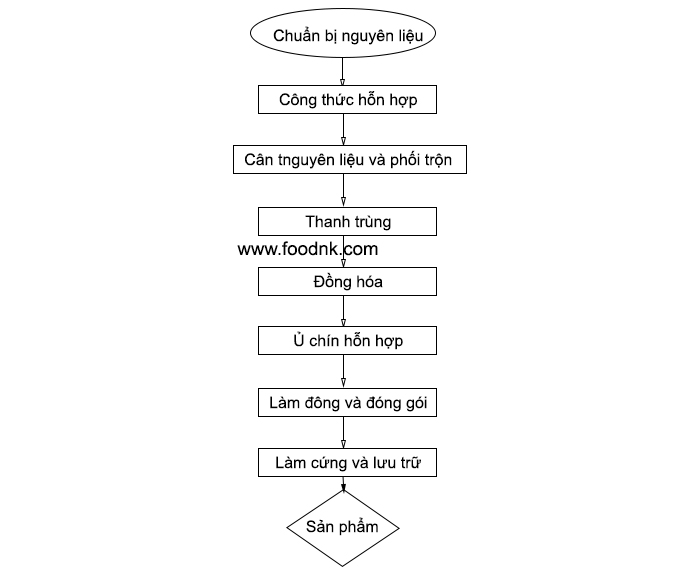 Chuẩn bị nguyên liệu

Công thức hỗn hợp

Cân tnguyên liệu và phối trộn

Thanh trùng

www.foodnk.com

Đồng hóa

Ủ chín hỗn hợp

Làm đông và đóng gói

Làm cứng và lưu trữ

Sản phẩm